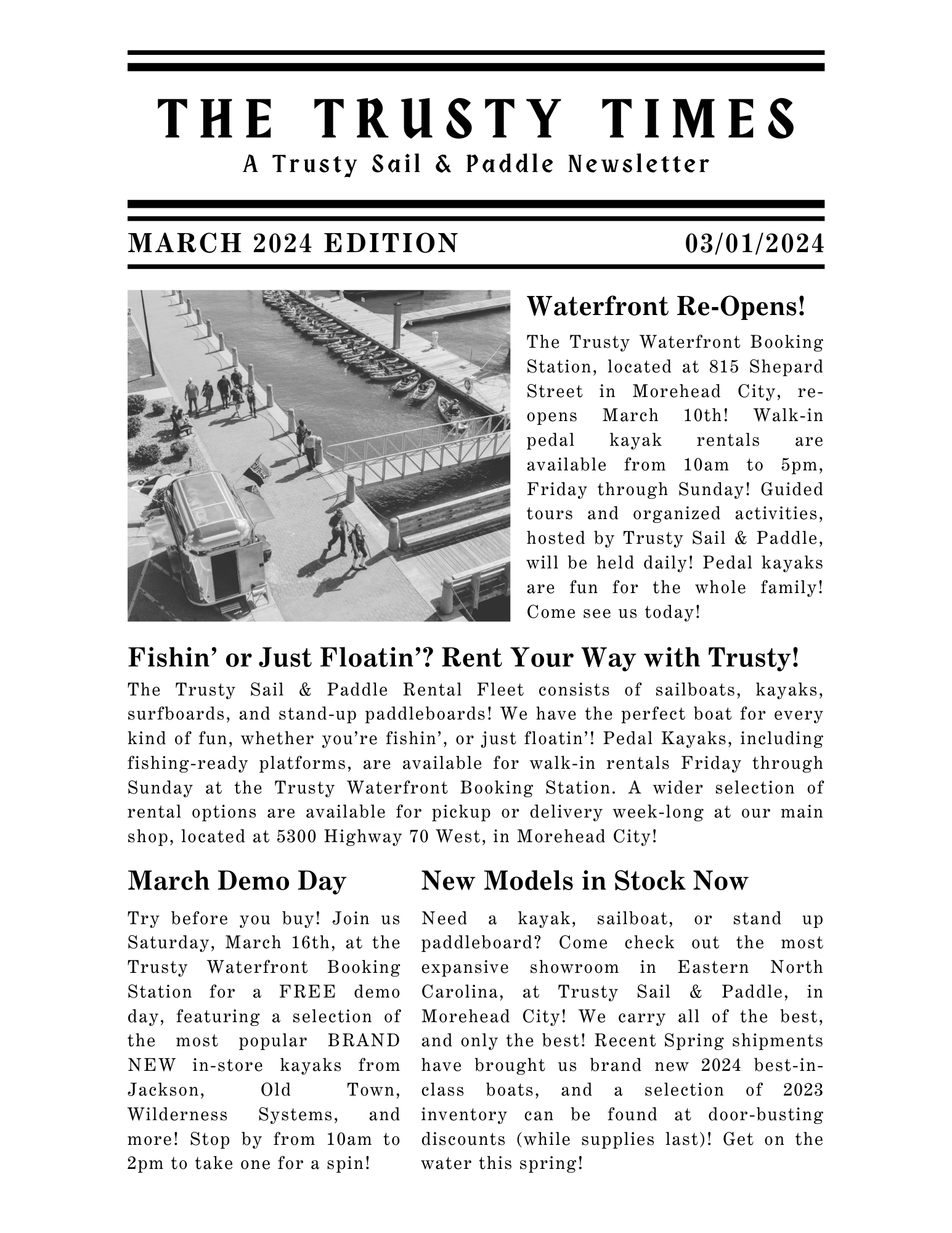 THE TRUSTY TIMES
A Trusty Sail & Paddle Newsletter

MARCH 2024 EDITION 03/01/2024

Waterfront Re-Opens!

The Trusty Waterfront Booking Station, located at 815 Shepard Street in Morehead City, re-opens March 10th! Walk-in pedal kayak rentals are available from 10am to 5pm, Friday through Sunday! Guided tours and organized activities, hosted by Trusty Sail & Paddle, will be held daily! Pedal kayaks are fun for the whole family! Come see us today!

Fishin' or Just Floatin'? Rent Your Way with Trusty!

The Trusty Sail & Paddle Rental Fleet consists of sailboats, kayaks, surfboards, and stand-up paddleboards! We have the perfect boat for every kind of fun, whether you're fishin', or just floatin'! Pedal Kayaks, including fishing-ready platforms, are available for walk-in rentals Friday through Sunday at the Trusty Waterfront Booking Station. A wider selection of rental options are available for pickup or delivery week-long at our main shop, located at 5300 Highway 70 West, in Morehead City!

March Demo Day

Try before you buy! Join us Saturday, March 16th, at the Trusty Waterfront Booking Station for a FREE demo day, featuring a selection of the most popular BRAND NEW in-store kayaks from Jackson, Old Town, Wilderness Systems, and more! Stop by from 10am to 2pm to take one for a spin!

New Models in Stock Now

Need a kayak, sailboat, or stand up paddleboard? Come check out the most expansive showroom in Eastern North Carolina, at Trusty Sail & Paddle, in Morehead City! We carry all of the best, and only the best! Recent Spring shipments have brought us brand new 2024 best-in-class boats, and a selection of 2023 inventory can be found at door-busting discounts (while supplies last)! Get on the water this spring!